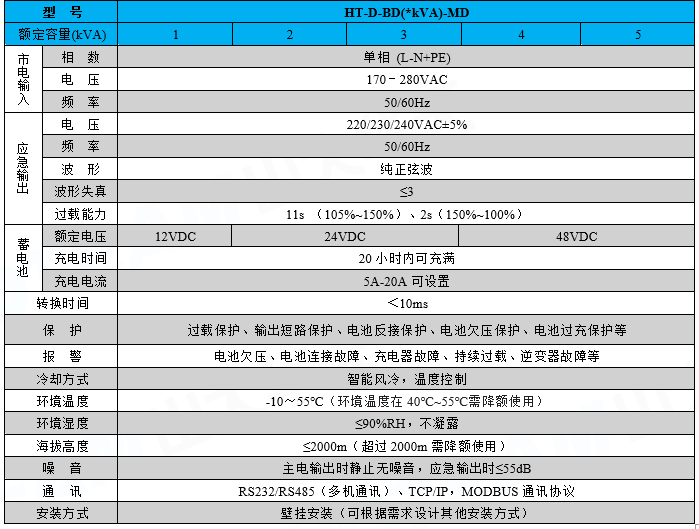 | 型 号 | | HT-D-BD(*kVA)-MD | | | | |
|---|---|---|---|---|---|---|
| 额定容量(kVA) | | 1 | 2 | 3 | 4 | 5 |
| 市电输入 | 相 数 | 单相 (L-N+PE) | | | | |
| | 电 压 | 170－280VAC | | | | |
| | 频 率 | 50/60Hz | | | | |
| 应急输出 | 电 压 | 220/230/240VAC±5% | | | | |
| | 频 率 | 50/60Hz | | | | |
| | 波 形 | 纯正弦波 | | | | |
| | 波形失真 | ≤3 | | | | |
| | 过载能力 | 11s （105%~150%）、2s（150%~100%） | | | | |
| 蓄电池 | 额定电压 | 12VDC | 24VDC | | 48VDC | |
| | 充电时间 | 20 小时内可充满 | | | | |
| | 充电电流 | 5A-20A 可设置 | | | | |
| 转换时间 | | ＜10ms | | | | |
| 保 护 | | 过载保护、输出短路保护、电池反接保护、电池欠压保护、电池过充保护等 | | | | |
| 报 警 | | 电池欠压、电池连接故障、充电器故障、持续过载、逆变器故障等 | | | | |
| 冷却方式 | | 智能风冷，温度控制 | | | | |
| 环境温度 | | -10～55℃（环境温度在 40℃~55℃需降额使用） | | | | |
| 环境湿度 | | ≤90%RH，不凝露 | | | | |
| 海拔高度 | | ≤2000m（超过 2000m 需降额使用） | | | | |
| 噪 音 | | 主电输出时静止无噪音，应急输出时≤55dB | | | | |
| 通 讯 | | RS232/RS485（多机通讯）、TCP/IP，MODBUS 通讯协议 | | | | |
| 安装方式 | | 壁挂安装（可根据需求设计其他安装方式） | | | | |